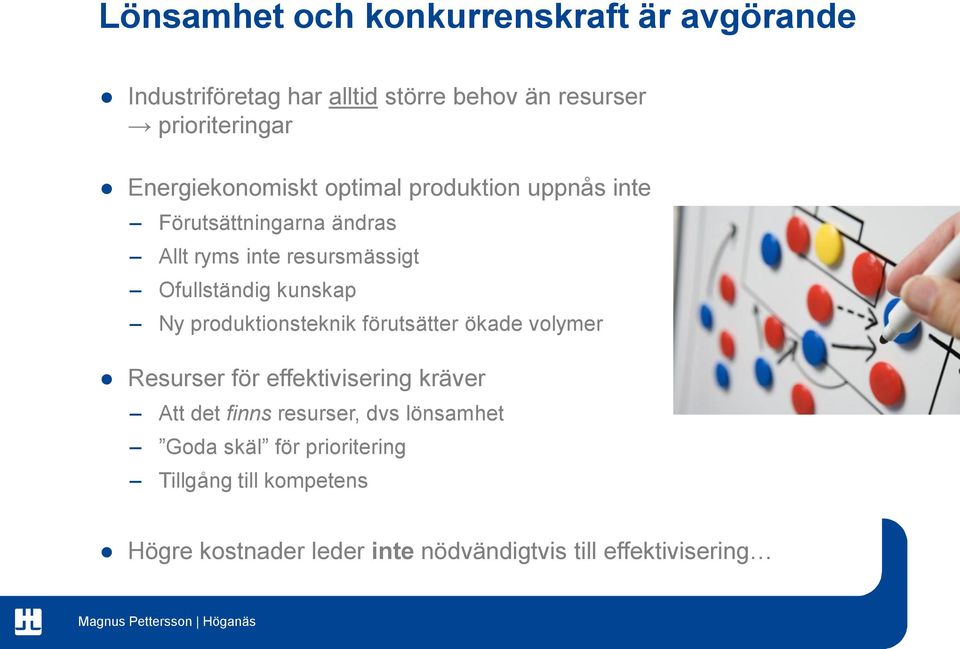 Lönsamhet och konkurrenskraft är avgörande

● Industriföretag har alltid större behov än resurser → prioriteringar

● Energiekonomiskt optimal produktion uppnås inte
– Förutsättningarna ändras
– Allt ryms inte resursmässigt
– Ofullständig kunskap
– Ny produktionsteknik förutsätter ökade volymer

● Resurser för effektivisering kräver
– Att det finns resurser, dvs lönsamhet
– ”Goda skäl” för prioritering
– Tillgång till kompetens

● Högre kostnader leder inte nödvändigtvis till effektivisering…

Magnus Pettersson | Höganäs